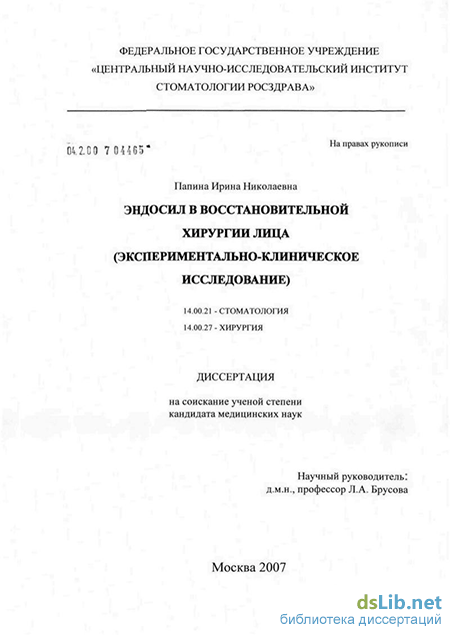 ФЕДЕРАЛЬНОЕ ГОСУДАРСТВЕННОЕ УЧРЕЖДЕНИЕ
«ЦЕНТРАЛЬНЫЙ НАУЧНО-ИССЛЕДОВАТЕЛЬСКИЙ ИНСТИТУТ
СТОМАТОЛОГИИ РОСЗДРАВА»

04.2.00 7 04465

На правах рукописи

Папина Ирина Николаевна

ЭНДОСИЛ В ВОССТАНОВИТЕЛЬНОЙ ХИРУРГИИ ЛИЦА (ЭКСПЕРИМЕНТАЛЬНО-КЛИНИЧЕСКОЕ ИССЛЕДОВАНИЕ)

14.00.21 - СТОМАТОЛОГИЯ
14.00.27 - ХИРУРГИЯ

ДИССЕРТАЦИЯ

на соискание ученой степени
кандидата медицинских наук

Научный руководитель:
д.м.н., профессор Л.А. Брусова

Москва 2007

dsLib.net
библиотека диссертаций